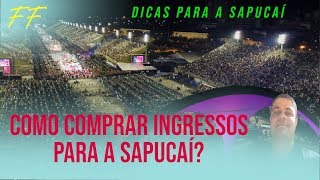 FF

DICAS PARA A SAPUCAÍ

COMO COMPRAR INGRESSOS PARA A SAPUCAÍ?